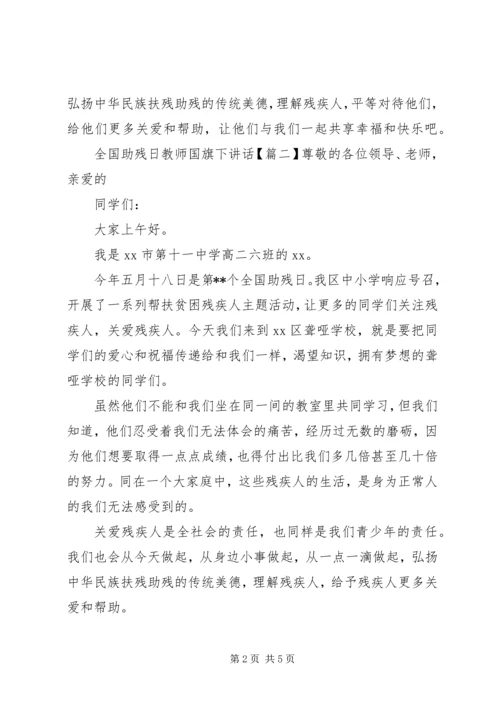 弘扬中华民族扶残助残的传统美德，理解残疾人，平等对待他们，给他们更多关爱和帮助，让他们与我们一起共享幸福和快乐吧。

全国助残日教师国旗下讲话【篇二】尊敬的各位领导、老师，亲爱的

同学们：

大家上午好。

我是 xx 市第十一中学高二六班的 xx。

今年五月十八日是第**个全国助残日。我区中小学响应号召，开展了一系列帮扶贫困残疾人主题活动，让更多的同学们关注残疾人，关爱残疾人。今天我们来到 xx 区聋哑学校，就是要把同学们的爱心和祝福传递给和我们一样，渴望知识，拥有梦想的聋哑学校的同学们。

虽然他们不能和我们坐在同一间的教室里共同学习，但我们知道，他们忍受着我们无法体会的痛苦，经历过无数的磨砺，因为他们想要取得一点点成绩，也得付出比我们多几倍甚至几十倍的努力。同在一个大家庭中，这些残疾人的生活，是身为正常人的我们无法感受到的。

关爱残疾人是全社会的责任，也同样是我们青少年的责任。我们也会从今天做起，从身边小事做起，从一点一滴做起，弘扬中华民族扶残助残的传统美德，理解残疾人，给予残疾人更多关爱和帮助。

第 2 页 共 5 页